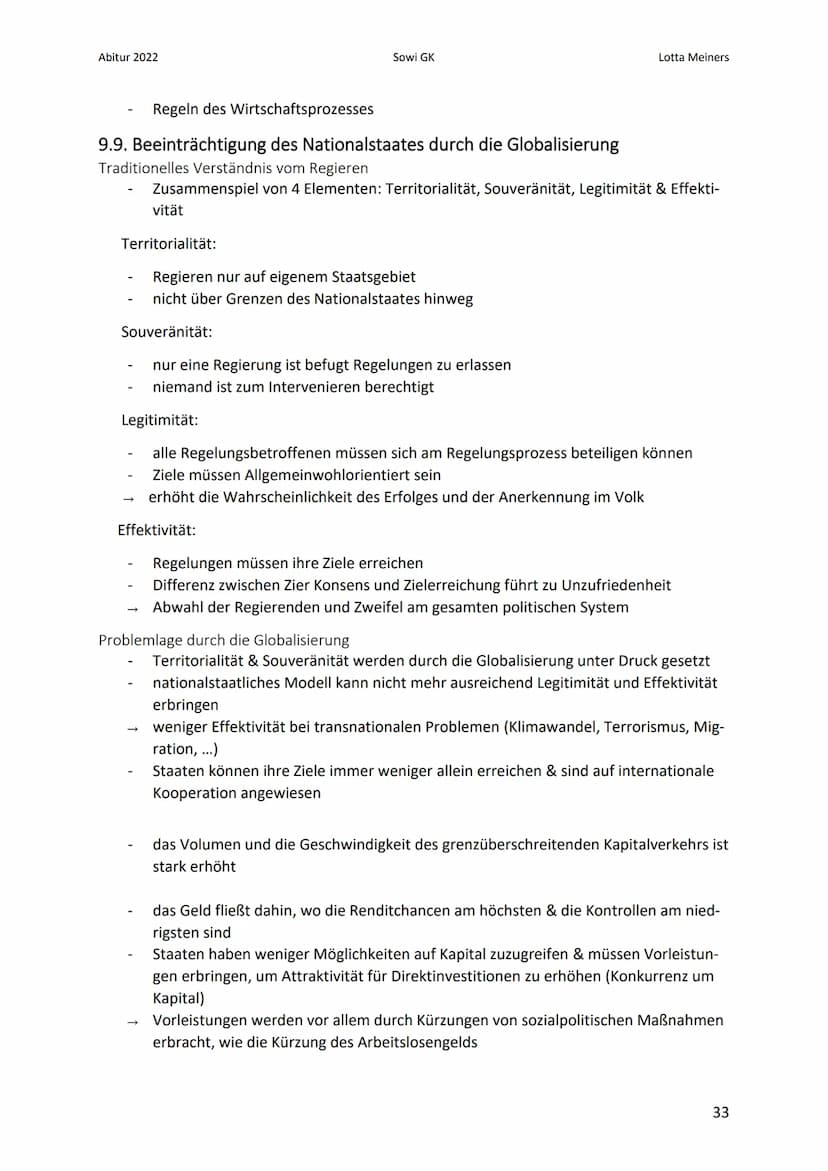 Abitur 2022 Sowi GK Lotta Meiners

- Regeln des Wirtschaftsprozesses

9.9. Beeinträchtigung des Nationalstaates durch die Globalisierung

Traditionelles Verständnis vom Regieren

- Zusammenspiel von 4 Elementen: Territorialität, Souveränität, Legitimität & Effektivität

Territorialität:

- Regieren nur auf eigenem Staatsgebiet
- nicht über Grenzen des Nationalstaates hinweg

Souveränität:

- nur eine Regierung ist befugt Regelungen zu erlassen
- niemand ist zum Intervenieren berechtigt

Legitimität:

- alle Regelungsbetroffenen müssen sich am Regelungsprozess beteiligen können
- Ziele müssen Allgemeinwohlorientiert sein
→ erhöht die Wahrscheinlichkeit des Erfolges und der Anerkennung im Volk

Effektivität:

- Regelungen müssen ihre Ziele erreichen
- Differenz zwischen Zier Konsens und Zielerreichung führt zu Unzufriedenheit
→ Abwahl der Regierenden und Zweifel am gesamten politischen System

Problemlage durch die Globalisierung

- Territorialität & Souveränität werden durch die Globalisierung unter Druck gesetzt
- nationalstaatliches Modell kann nicht mehr ausreichend Legitimität und Effektivität erbringen
→ weniger Effektivität bei transnationalen Problemen (Klimawandel, Terrorismus, Migration, …)
- Staaten können ihre Ziele immer weniger allein erreichen & sind auf internationale Kooperation angewiesen

- das Volumen und die Geschwindigkeit des grenzüberschreitenden Kapitalverkehrs ist stark erhöht

- das Geld fließt dahin, wo die Renditchancen am höchsten & die Kontrollen am niedrigsten sind
- Staaten haben weniger Möglichkeiten auf Kapital zuzugreifen & müssen Vorleistungen erbringen, um Attraktivität für Direktinvestitionen zu erhöhen (Konkurrenz um Kapital)
→ Vorleistungen werden vor allem durch Kürzungen von sozialpolitischen Maßnahmen erbracht, wie die Kürzung des Arbeitslosengelds

33